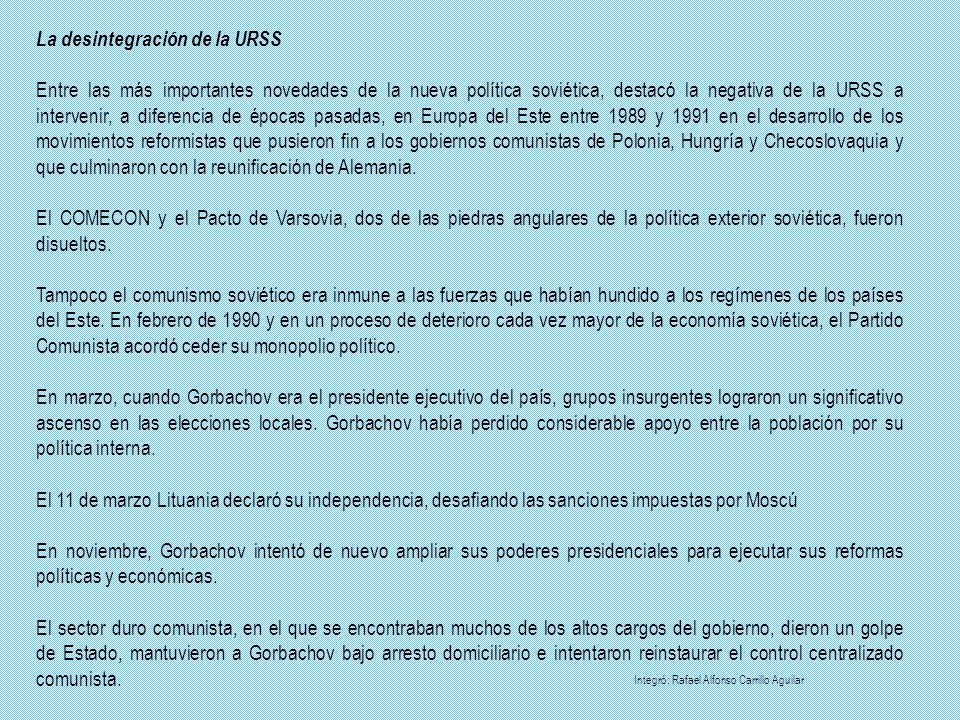 La desintegración de la URSS

Entre las más importantes novedades de la nueva política soviética, destacó la negativa de la URSS a intervenir, a diferencia de épocas pasadas, en Europa del Este entre 1989 y 1991 en el desarrollo de los movimientos reformistas que pusieron fin a los gobiernos comunistas de Polonia, Hungría y Checoslovaquia y que culminaron con la reunificación de Alemania.

El COMECON y el Pacto de Varsovia, dos de las piedras angulares de la política exterior soviética, fueron disueltos.

Tampoco el comunismo soviético era inmune a las fuerzas que habían hundido a los regímenes de los países del Este. En febrero de 1990 y en un proceso de deterioro cada vez mayor de la economía soviética, el Partido Comunista acordó ceder su monopolio político.

En marzo, cuando Gorbachov era el presidente ejecutivo del país, grupos insurgentes lograron un significativo ascenso en las elecciones locales. Gorbachov había perdido considerable apoyo entre la población por su política interna.

El 11 de marzo Lituania declaró su independencia, desafiando las sanciones impuestas por Moscú

En noviembre, Gorbachov intentó de nuevo ampliar sus poderes presidenciales para ejecutar sus reformas políticas y económicas.

El sector duro comunista, en el que se encontraban muchos de los altos cargos del gobierno, dieron un golpe de Estado, mantuvieron a Gorbachov bajo arresto domiciliario e intentaron reinstaurar el control centralizado comunista.

Integró: Rafael Alfonso Carrillo Aguilar